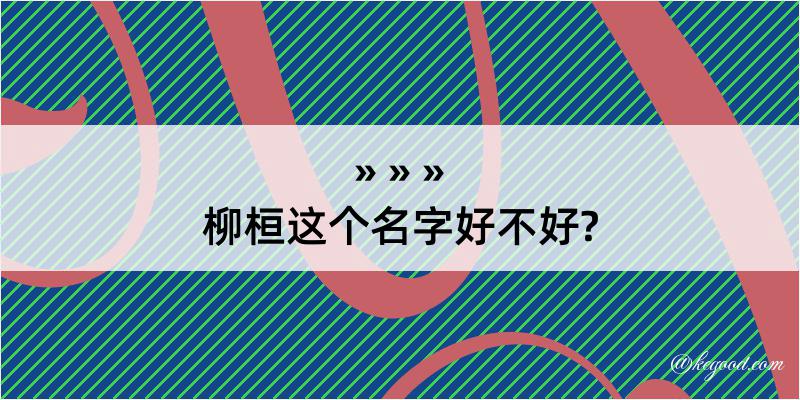 » » »
柳桓这个名字好不好?

@kegood.com